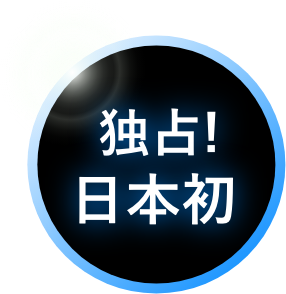 独占!
日本初